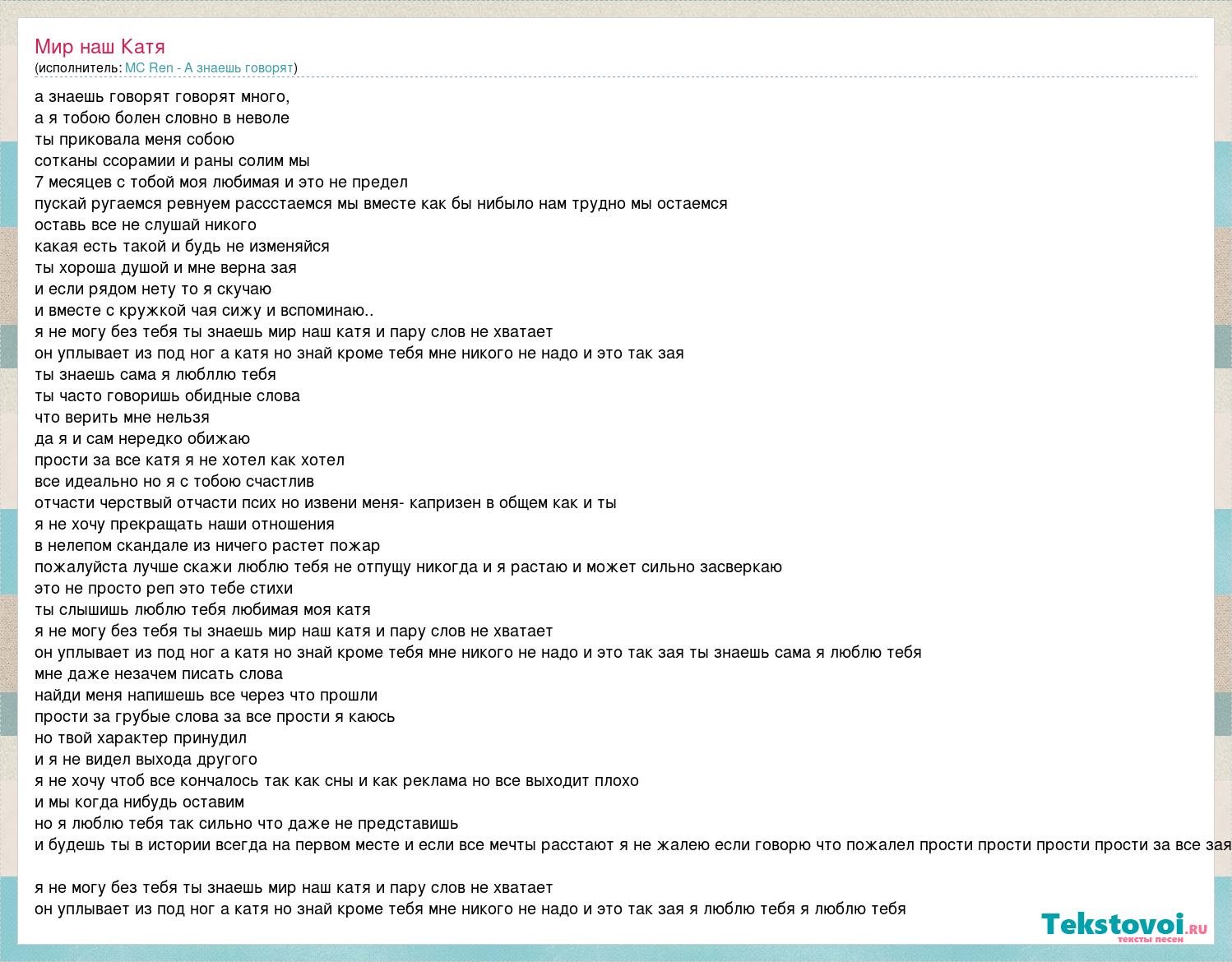 Мир наш Катя
(исполнитель: MC Ren - А знаешь говорят)

а знаешь говорят говорят много,
а я тобою болен словно в неволе
ты приковала меня собою
сотканы ссорамии и раны солим мы
7 месяцев с тобой моя любимая и это не предел
пускай ругаемся ревнуем рассстаемся мы вместе как бы нибыло нам трудно мы остаемся
оставь все не слушай никого
какая есть такой и будь не изменяйся
ты хороша душой и мне верна зая
и если рядом нету то я скучаю
и вместе с кружкой чая сижу и вспоминаю..
я не могу без тебя ты знаешь мир наш катя и пару слов не хватает
он уплывает из под ног а катя но знай кроме тебя мне никого не надо и это так зая
ты знаешь сама я любллю тебя
ты часто говоришь обидные слова
что верить мне нельзя
да я и сам нередко обижаю
прости за все катя я не хотел как хотел
все идеально но я с тобою счастлив
отчасти черствый отчасти псих но извени меня- капризен в общем как и ты
я не хочу прекращать наши отношения
в нелепом скандале из ничего растет пожар
пожалуйста лучше скажи люблю тебя не отпущу никогда и я растаю и может сильно засверкаю
это не просто реп это тебе стихи
ты слышишь люблю тебя любимая моя катя
я не могу без тебя ты знаешь мир наш катя и пару слов не хватает
он уплывает из под ног а катя но знай кроме тебя мне никого не надо и это так зая ты знаешь сама я люблю тебя
мне даже незачем писать слова
найди меня напишешь все через что прошли
прости за грубые слова за все прости я каюсь
но твой характер принудил
и я не видел выхода другого
я не хочу чтоб все кончалось так как сны и как реклама но все выходит плохо
и мы когда нибудь оставим
но я люблю тебя так сильно что даже не представишь
и будешь ты в истории всегда на первом месте и если все мечты расстают я не жалею если говорю что пожалел прости прости прости прости за все зая

я не могу без тебя ты знаешь мир наш катя и пару слов не хватает
он уплывает из под ног а катя но знай кроме тебя мне никого не надо и это так зая я люблю тебя я люблю тебя

Tekstovoi.ru
тексты песен